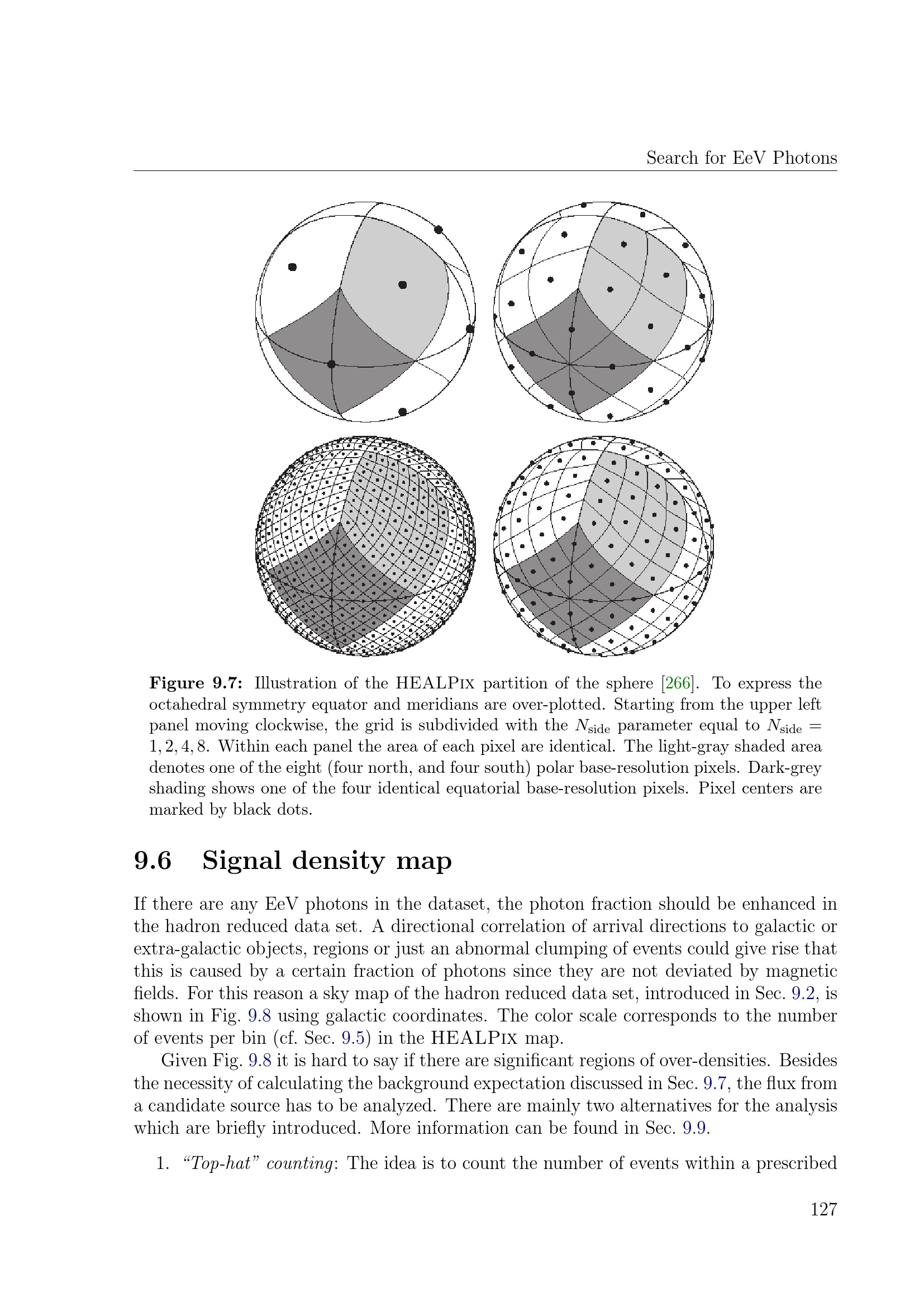 Search for EeV Photons

Figure 9.7: Illustration of the HEALPix partition of the sphere [266]. To express the octahedral symmetry equator and meridians are over-plotted. Starting from the upper left panel moving clockwise, the grid is subdivided with the $N_{\text{side}}$ parameter equal to $N_{\text{side}} = 1, 2, 4, 8$. Within each panel the area of each pixel are identical. The light-gray shaded area denotes one of the eight (four north, and four south) polar base-resolution pixels. Dark-grey shading shows one of the four identical equatorial base-resolution pixels. Pixel centers are marked by black dots.

9.6 Signal density map

If there are any EeV photons in the dataset, the photon fraction should be enhanced in the hadron reduced data set. A directional correlation of arrival directions to galactic or extra-galactic objects, regions or just an abnormal clumping of events could give rise that this is caused by a certain fraction of photons since they are not deviated by magnetic fields. For this reason a sky map of the hadron reduced data set, introduced in Sec. 9.2, is shown in Fig. 9.8 using galactic coordinates. The color scale corresponds to the number of events per bin (cf. Sec. 9.5) in the HEALPix map.

Given Fig. 9.8 it is hard to say if there are significant regions of over-densities. Besides the necessity of calculating the background expectation discussed in Sec. 9.7, the flux from a candidate source has to be analyzed. There are mainly two alternatives for the analysis which are briefly introduced. More information can be found in Sec. 9.9.

1. "Top-hat" counting: The idea is to count the number of events within a prescribed

127